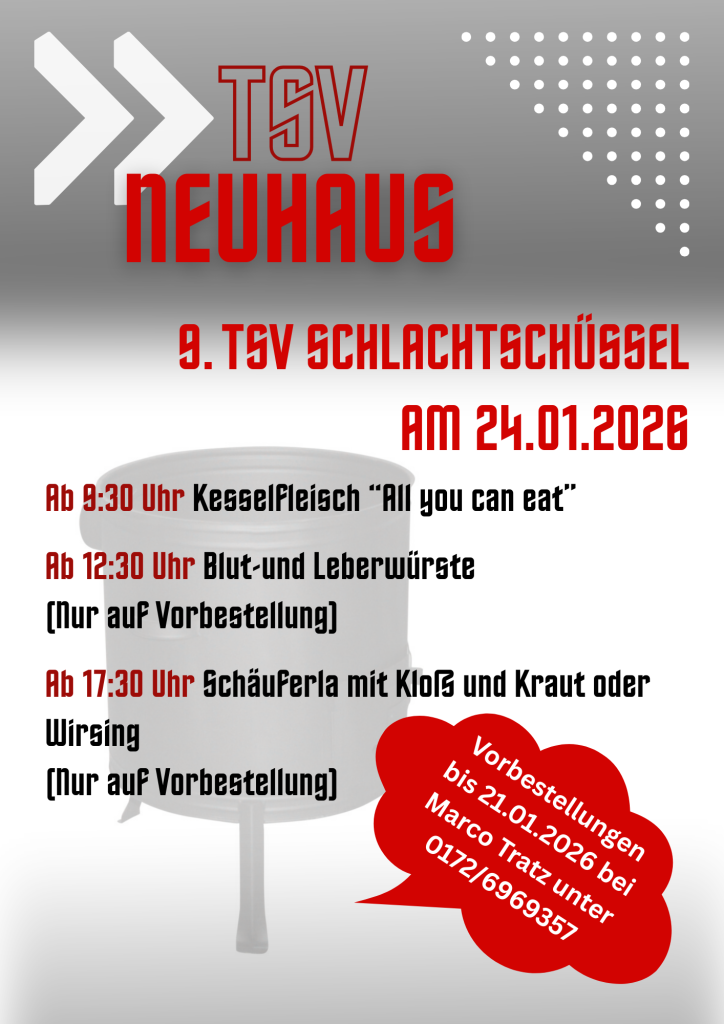 TSV
NEUHAUS

9. TSV SCHLACHTSCHÜSSEL

AM 24.01.2026

Ab 9:30 Uhr Kesselfleisch "All you can eat"

Ab 12:30 Uhr Blut-und Leberwürste
(Nur auf Vorbestellung)

Ab 17:30 Uhr Schäuferla mit Kloß und Kraut oder Wirsing
(Nur auf Vorbestellung)

Vorbestellungen bis 21.01.2026 bei Marco Tratz unter 0172/6969357